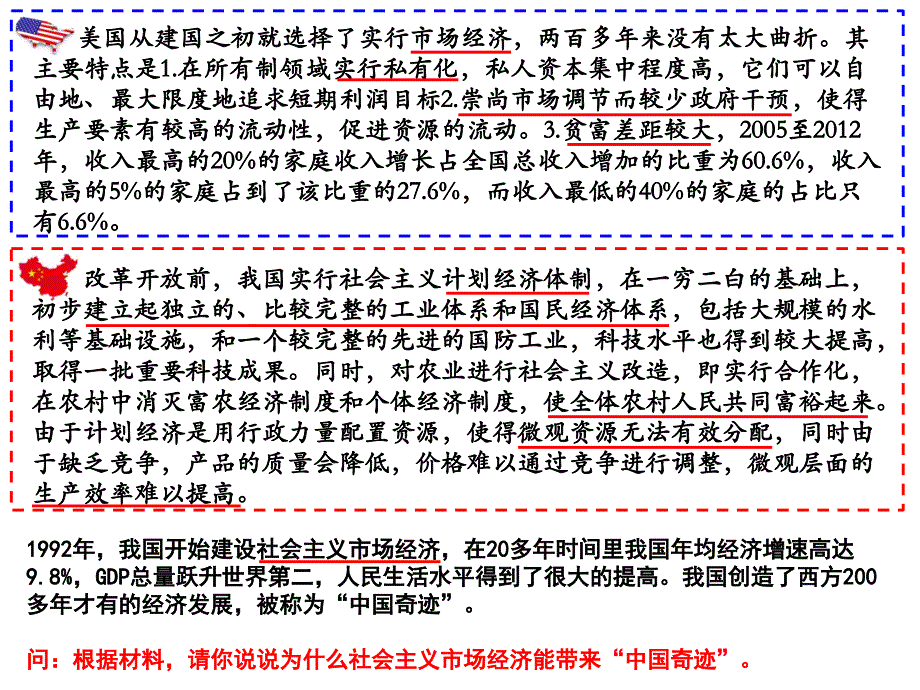 美国从建国之初就选择了实行市场经济，两百多年来没有太大曲折。其主要特点是1.在所有制领域实行私有化，私人资本集中程度高，它们可以自由地、最大限度地追求短期利润目标2.崇尚市场调节而较少政府干预，使得生产要素有较高的流动性，促进资源的流动。3.贫富差距较大，2005至2012年，收入最高的20%的家庭收入增长占全国总收入增加的比重为60.6%，收入最高的5%的家庭占到了该比重的27.6%，而收入最低的40%的家庭的占比只有6.6%。

改革开放前，我国实行社会主义计划经济体制，在一穷二白的基础上，初步建立起独立的、比较完整的工业体系和国民经济体系，包括大规模的水利等基础设施，和一个较完整的先进的国防工业，科技水平也得到较大提高，取得一批重要科技成果。同时，对农业进行社会主义改造，即实行合作化，在农村中消灭富农经济制度和个体经济制度，使全体农村人民共同富裕起来。由于计划经济是用行政力量配置资源，使得微观资源无法有效分配，同时由于缺乏竞争，产品的质量会降低，价格难以通过竞争进行调整，微观层面的生产效率难以提高。

1992年，我国开始建设社会主义市场经济，在20多年时间里我国年均经济增速高达9.8%，GDP总量跃升世界第二，人民生活水平得到了很大的提高。我国创造了西方200多年才有的经济发展，被称为“中国奇迹”。

问：根据材料，请你说说为什么社会主义市场经济能带来“中国奇迹”。